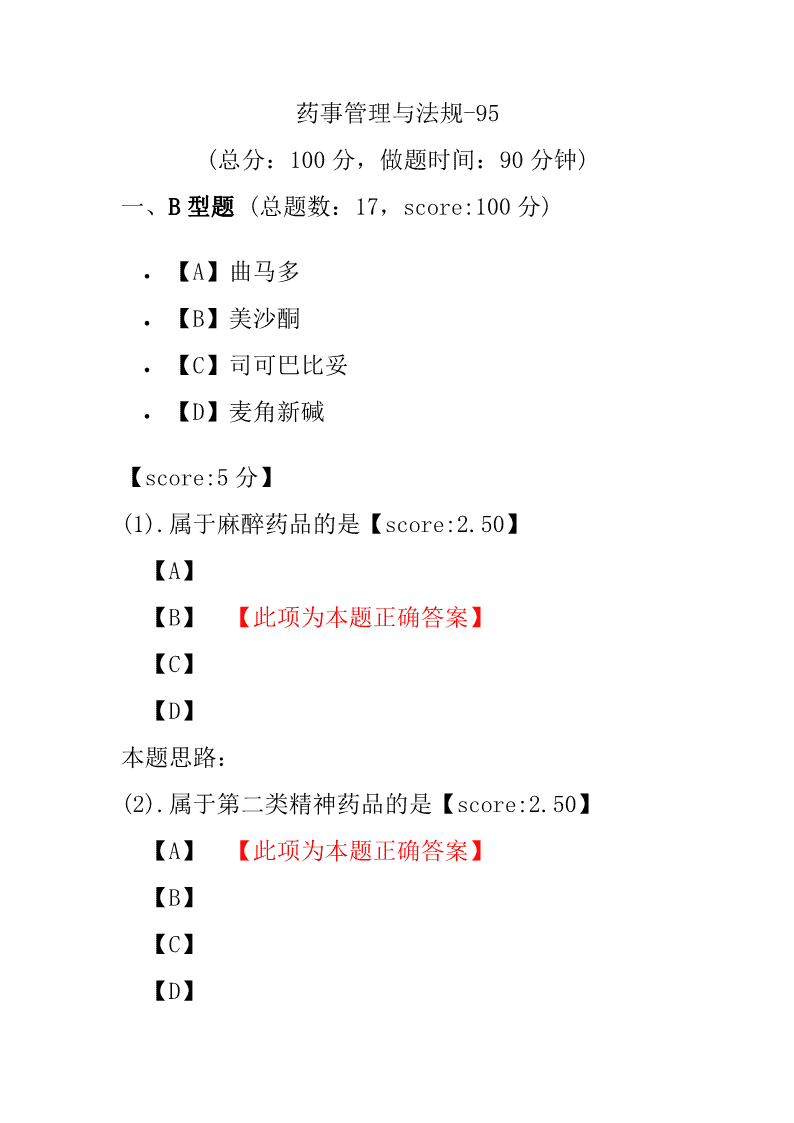 药事管理与法规-95

（总分：100 分，做题时间：90 分钟）

一、B 型题 （总题数：17，score:100 分）

- 【A】曲马多
- 【B】美沙酮
- 【C】司可巴比妥
- 【D】麦角新碱

【score:5 分】

(1).属于麻醉药品的是【score:2.50】

【A】

【B】 【此项为本题正确答案】

【C】

【D】

本题思路：

(2).属于第二类精神药品的是【score:2.50】

【A】 【此项为本题正确答案】

【B】

【C】

【D】